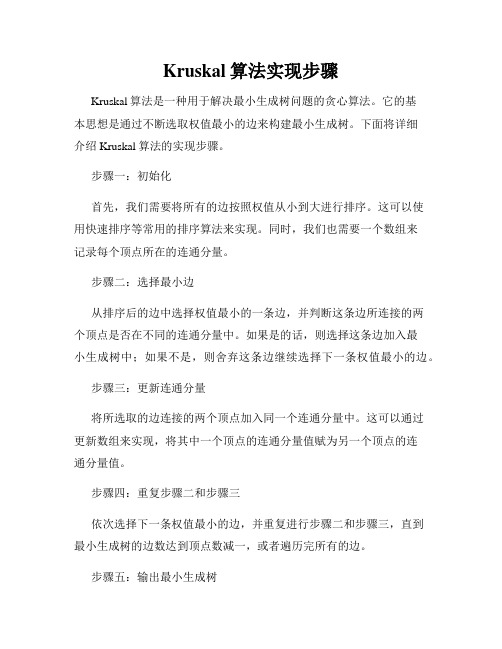 Kruskal 算法实现步骤

Kruskal 算法是一种用于解决最小生成树问题的贪心算法。它的基本思想是通过不断选取权值最小的边来构建最小生成树。下面将详细介绍 Kruskal 算法的实现步骤。

步骤一：初始化

首先，我们需要将所有的边按照权值从小到大进行排序。这可以使用快速排序等常用的排序算法来实现。同时，我们也需要一个数组来记录每个顶点所在的连通分量。

步骤二：选择最小边

从排序后的边中选择权值最小的一条边，并判断这条边所连接的两个顶点是否在不同的连通分量中。如果是的话，则选择这条边加入最小生成树中；如果不是，则舍弃这条边继续选择下一条权值最小的边。

步骤三：更新连通分量

将所选取的边连接的两个顶点加入同一个连通分量中。这可以通过更新数组来实现，将其中一个顶点的连通分量值赋为另一个顶点的连通分量值。

步骤四：重复步骤二和步骤三

依次选择下一条权值最小的边，并重复进行步骤二和步骤三，直到最小生成树的边数达到顶点数减一，或者遍历完所有的边。

步骤五：输出最小生成树